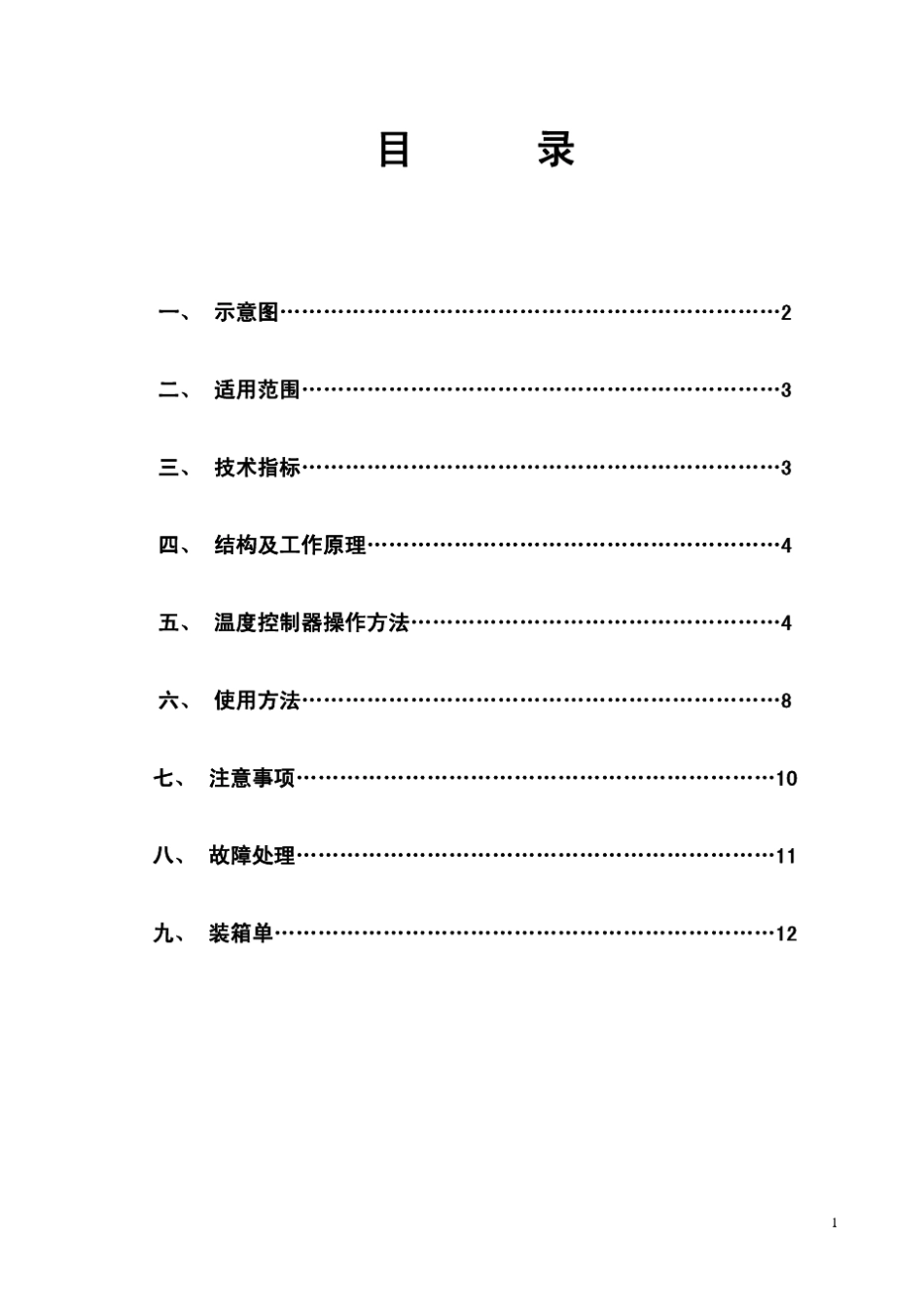 目　　录

一、 示意图……………………………………………………………2

二、 适用范围…………………………………………………………3

三、 技术指标…………………………………………………………3

四、 结构及工作原理…………………………………………………4

五、 温度控制器操作方法……………………………………………4

六、 使用方法…………………………………………………………8

七、 注意事项…………………………………………………………10

八、 故障处理…………………………………………………………11

九、 装箱单……………………………………………………………12

1